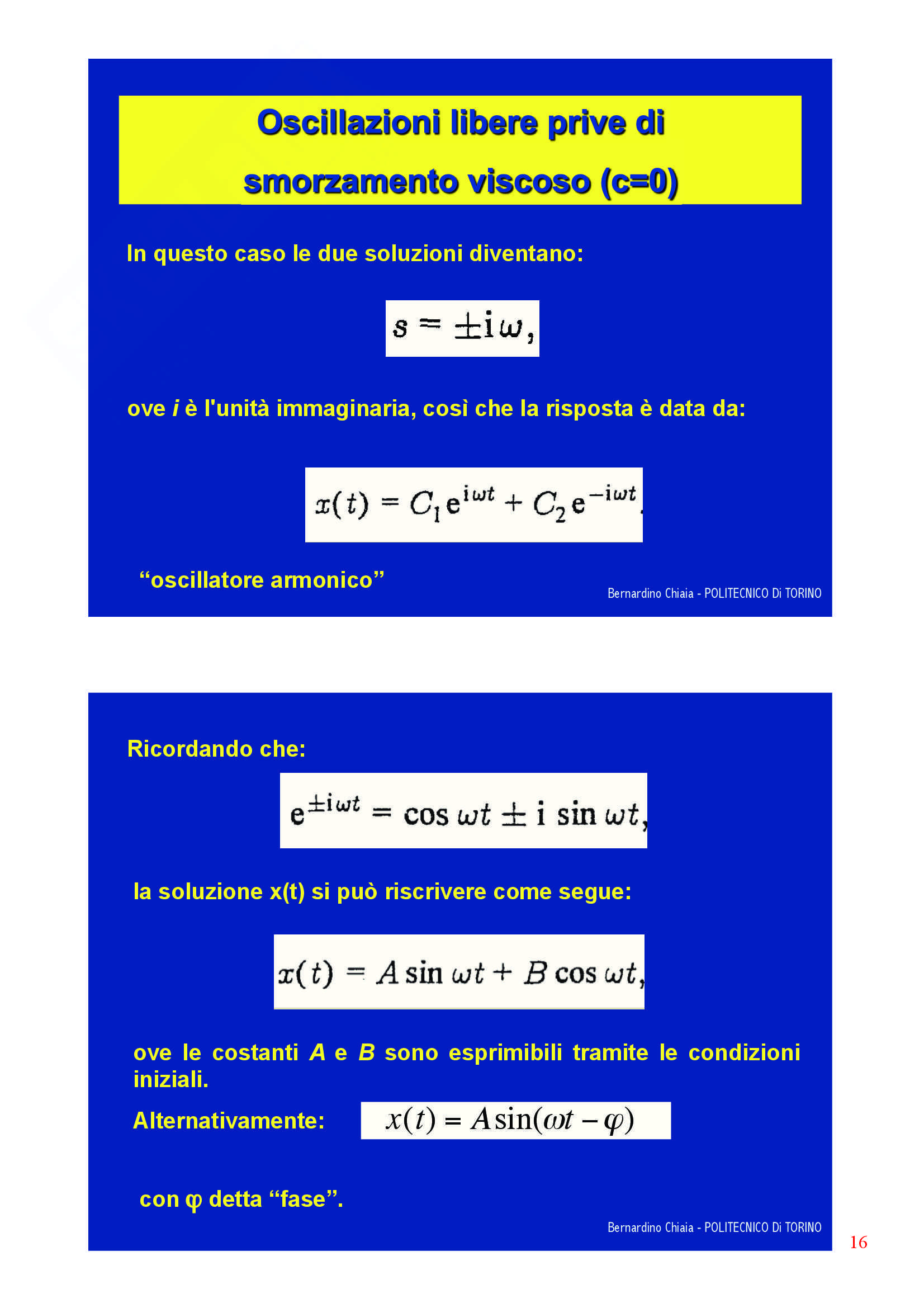 Oscillazioni libere prive di smorzamento viscoso (c=0)

In questo caso le due soluzioni diventano:

$s = \pm i\omega,$

ove *i* è l'unità immaginaria, così che la risposta è data da:

$x(t) = C_1 e^{i\omega t} + C_2 e^{-i\omega t}.$

“oscillatore armonico”

Bernardino Chiaia - POLITECNICO Di TORINO

Ricordando che:

$e^{\pm i\omega t} = \cos \omega t \pm i \sin \omega t,$

la soluzione x(t) si può riscrivere come segue:

$x(t) = A \sin \omega t + B \cos \omega t,$

ove le costanti *A* e *B* sono esprimibili tramite le condizioni iniziali.

Alternativamente: $x(t) = A\sin(\omega t - \varphi)$

con φ detta “fase”.

Bernardino Chiaia - POLITECNICO Di TORINO

16